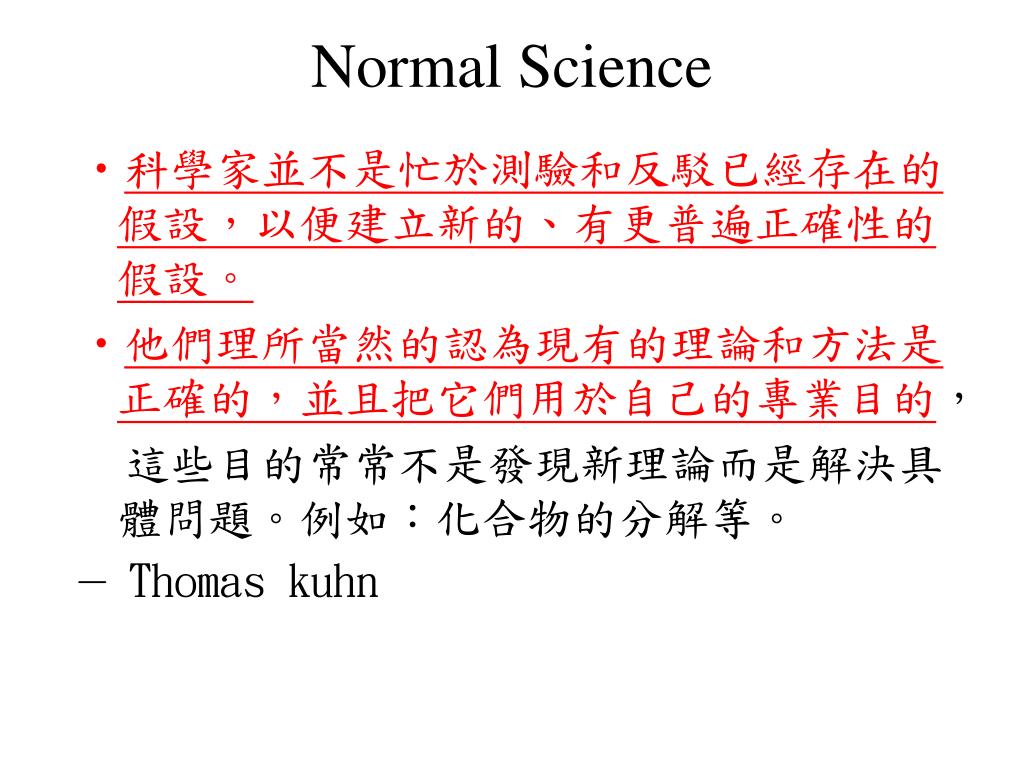 Normal Science

• 科學家並不是忙於測驗和反駁已經存在的假設，以便建立新的、有更普遍正確性的假設。

• 他們理所當然的認為現有的理論和方法是正確的，並且把它們用於自己的專業目的，這些目的常常不是發現新理論而是解決具體問題。例如：化合物的分解等。

– Thomas kuhn